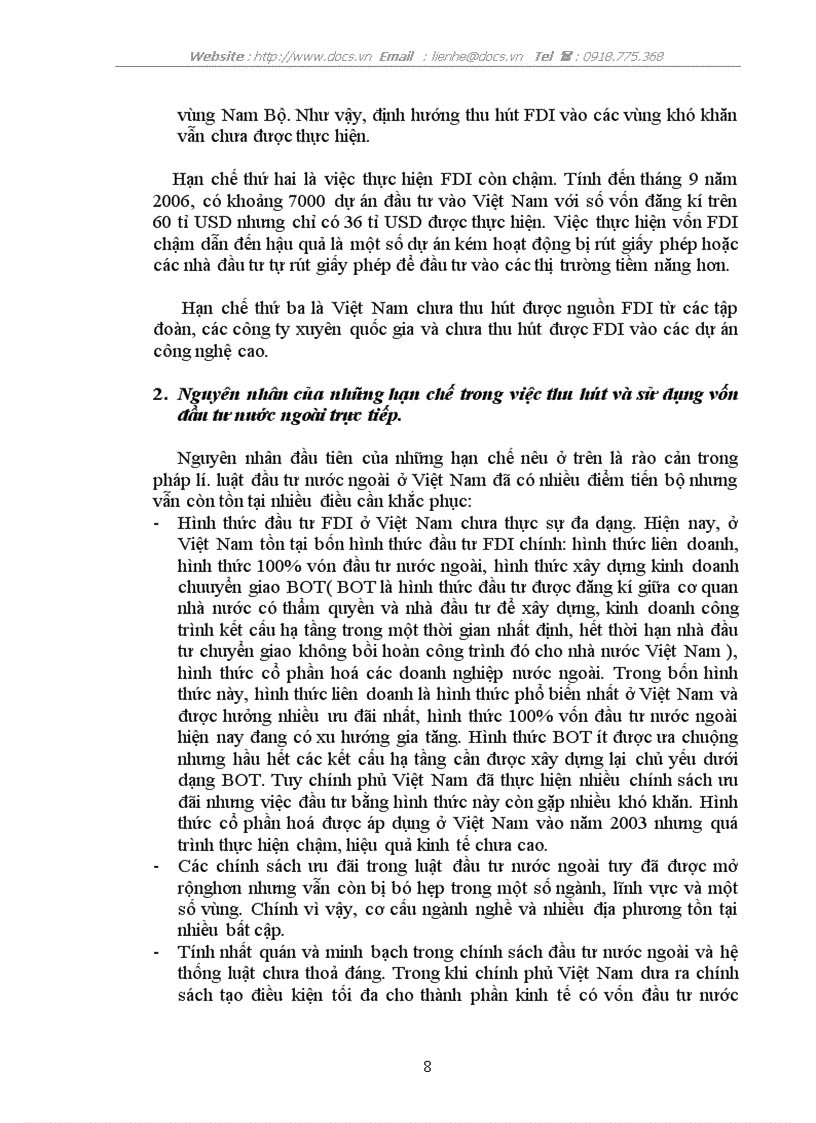 Website : http://www.docs.vn Email : lienhe@docs.vn Tel ☎ : 0918.775.368

vùng Nam Bộ. Như vậy, định hướng thu hút FDI vào các vùng khó khăn vẫn chưa được thực hiện.

Hạn chế thứ hai là việc thực hiện FDI còn chậm. Tính đến tháng 9 năm 2006, có khoảng 7000 dự án đầu tư vào Việt Nam với số vốn đăng kí trên 60 tỉ USD nhưng chỉ có 36 tỉ USD được thực hiện. Việc thực hiện vốn FDI chậm dẫn đến hậu quả là một số dự án kém hoạt động bị rút giấy phép hoặc các nhà đầu tư tự rút giấy phép để đầu tư vào các thị trường tiềm năng hơn.

Hạn chế thứ ba là Việt Nam chưa thu hút được nguồn FDI từ các tập đoàn, các công ty xuyên quốc gia và chưa thu hút được FDI vào các dự án công nghệ cao.

2. Nguyên nhân của những hạn chế trong việc thu hút và sử dụng vốn đầu tư nước ngoài trực tiếp.

Nguyên nhân đầu tiên của những hạn chế nêu ở trên là rào cản trong pháp lí. luật đầu tư nước ngoài ở Việt Nam đã có nhiều điểm tiến bộ nhưng vẫn còn tồn tại nhiều điều cần khắc phục:
- Hình thức đầu tư FDI ở Việt Nam chưa thực sự đa dạng. Hiện nay, ở Việt Nam tồn tại bốn hình thức đầu tư FDI chính: hình thức liên doanh, hình thức 100% vón đầu tư nước ngoài, hình thức xây dựng kinh doanh chuuyển giao BOT( BOT là hình thức đầu tư được đăng kí giữa cơ quan nhà nước có thẩm quyền và nhà đầu tư để xây dựng, kinh doanh công trình kết cấu hạ tầng trong một thời gian nhất định, hết thời hạn nhà đầu tư chuyển giao không bồi hoàn công trình đó cho nhà nước Việt Nam ), hình thức cổ phần hoá các doanh nghiệp nước ngoài. Trong bốn hình thức này, hình thức liên doanh là hình thức phổ biến nhất ở Việt Nam và được hưởng nhiều ưu đãi nhất, hình thức 100% vốn đầu tư nước ngoài hiện nay đang có xu hướng gia tăng. Hình thức BOT ít được ưa chuộng nhưng hầu hết các kết cấu hạ tầng cần được xây dựng lại chủ yếu dưới dạng BOT. Tuy chính phủ Việt Nam đã thực hiện nhiều chính sách ưu đãi nhưng việc đầu tư bằng hình thức này còn gặp nhiều khó khăn. Hình thức cổ phần hoá được áp dụng ở Việt Nam vào năm 2003 nhưng quá trình thực hiện chậm, hiệu quả kinh tế chưa cao.
- Các chính sách ưu đãi trong luật đầu tư nước ngoài tuy đã được mở rộnghơn nhưng vẫn còn bị bó hẹp trong một số ngành, lĩnh vực và một số vùng. Chính vì vậy, cơ cấu ngành nghề và nhiều địa phương tồn tại nhiều bất cập.
- Tính nhất quán và minh bạch trong chính sách đầu tư nước ngoài và hệ thống luật chưa thoả đáng. Trong khi chính phủ Việt Nam đưa ra chính sách tạo điều kiện tối đa cho thành phần kinh tế có vốn đầu tư nước

8